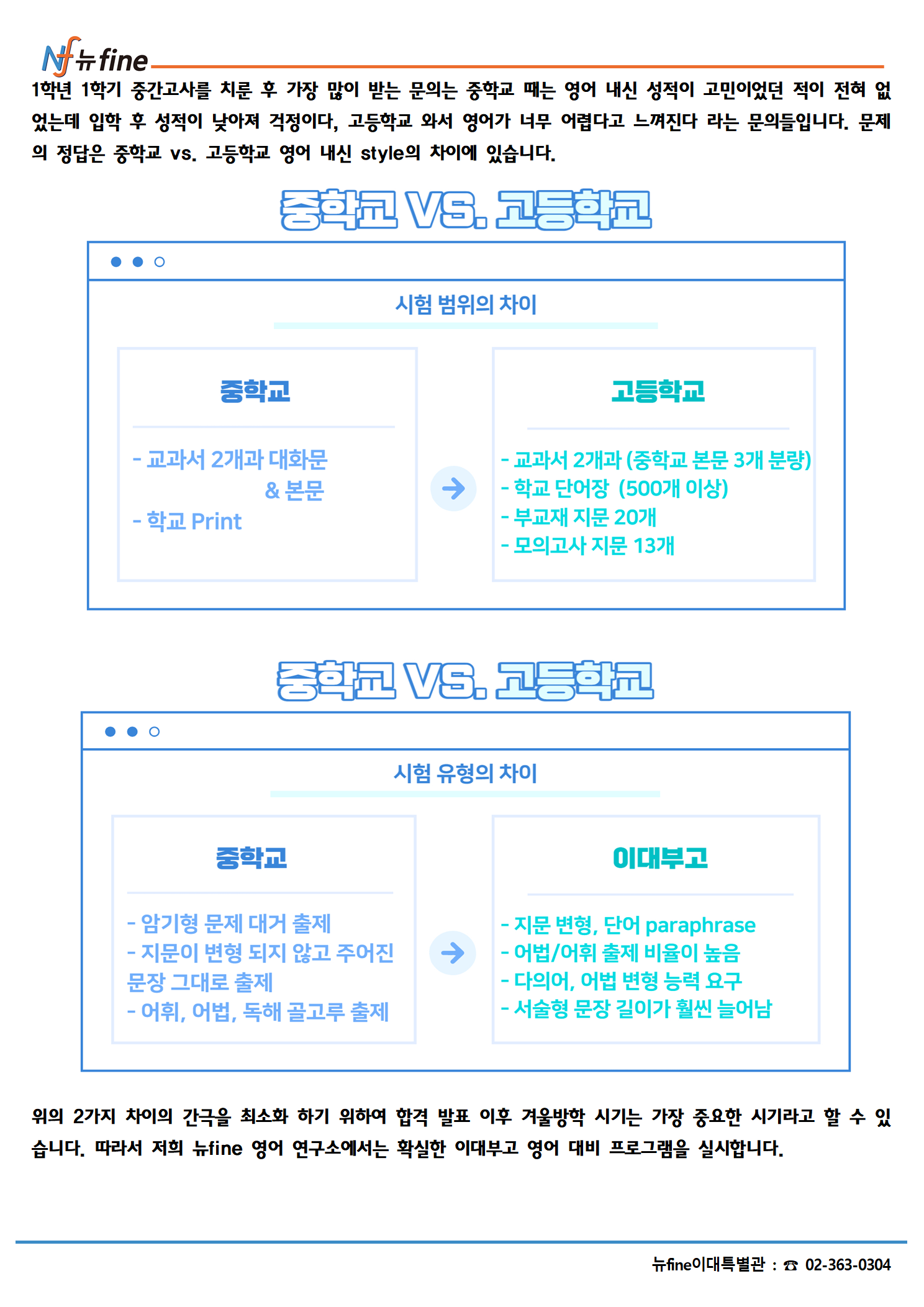 Nf 뉴fine

1학년 1학기 중간고사를 치룬 후 가장 많이 받는 문의는 중학교 때는 영어 내신 성적이 고민이었던 적이 전혀 없었는데 입학 후 성적이 낮아져 걱정이다, 고등학교 와서 영어가 너무 어렵다고 느껴진다 라는 문의들입니다. 문제의 정답은 중학교 vs. 고등학교 영어 내신 style의 차이에 있습니다.

중학교 VS. 고등학교

시험 범위의 차이

중학교

- 교과서 2개과 대화문 & 본문
- 학교 Print

고등학교

- 교과서 2개과 (중학교 본문 3개 분량)
- 학교 단어장 (500개 이상)
- 부교재 지문 20개
- 모의고사 지문 13개

중학교 VS. 고등학교

시험 유형의 차이

중학교

- 암기형 문제 대거 출제
- 지문이 변형 되지 않고 주어진 문장 그대로 출제
- 어휘, 어법, 독해 골고루 출제

이대부고

- 지문 변형, 단어 paraphrase
- 어법/어휘 출제 비율이 높음
- 다의어, 어법 변형 능력 요구
- 서술형 문장 길이가 훨씬 늘어남

위의 2가지 차이의 간극을 최소화 하기 위하여 합격 발표 이후 겨울방학 시기는 가장 중요한 시기라고 할 수 있습니다. 따라서 저희 뉴fine 영어 연구소에서는 확실한 이대부고 영어 대비 프로그램을 실시합니다.

뉴fine이대특별관 : ☎ 02-363-0304